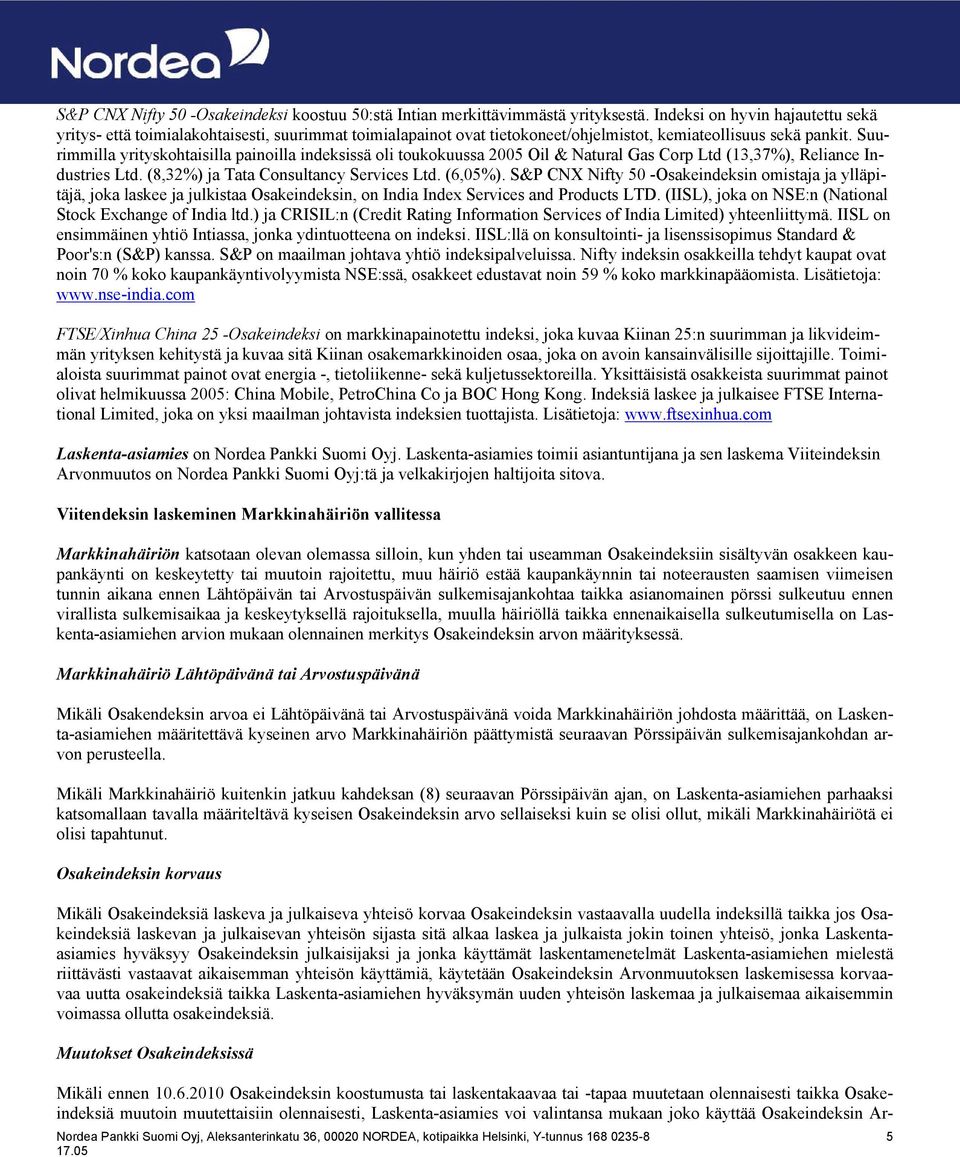 Nordea

S&P CNX Nifty 50 -Osakeindeksi koostuu 50:stä Intian merkittävimmästä yrityksestä. Indeksi on hyvin hajautettu sekä yritys- että toimialakohtaisesti, suurimmat toimialapainot ovat tietokoneet/ohjelmistot, kemiateollisuus sekä pankit. Suurimmilla yrityskohtaisilla painoilla indeksissä oli toukokuussa 2005 Oil & Natural Gas Corp Ltd (13,37%), Reliance Industries Ltd. (8,32%) ja Tata Consultancy Services Ltd. (6,05%). S&P CNX Nifty 50 -Osakeindeksin omistaja ja ylläpitäjä, joka laskee ja julkistaa Osakeindeksin, on India Index Services and Products LTD. (IISL), joka on NSE:n (National Stock Exchange of India ltd.) ja CRISIL:n (Credit Rating Information Services of India Limited) yhteenliittymä. IISL on ensimmäinen yhtiö Intiassa, jonka ydintuotteena on indeksi. IISL:llä on konsultointi- ja lisenssisopimus Standard & Poor's:n (S&P) kanssa. S&P on maailman johtava yhtiö indeksipalveluissa. Nifty indeksin osakkeilla tehdyt kaupat ovat noin 70 % koko kaupankäyntivolyymista NSE:ssä, osakkeet edustavat noin 59 % koko markkinapääomista. Lisätietoja: www.nse-india.com

FTSE/Xinhua China 25 -Osakeindeksi on markkinapainotettu indeksi, joka kuvaa Kiinan 25:n suurimman ja likvideimmän yrityksen kehitystä ja kuvaa sitä Kiinan osakemarkkinoiden osaa, joka on avoin kansainvälisille sijoittajille. Toimialoista suurimmat painot ovat energia -, tietoliikenne- sekä kuljetussektoreilla. Yksittäisistä osakkeista suurimmat painot olivat helmikuussa 2005: China Mobile, PetroChina Co ja BOC Hong Kong. Indeksiä laskee ja julkaisee FTSE International Limited, joka on yksi maailman johtavista indeksien tuottajista. Lisätietoja: www.ftsexinhua.com

Laskenta-asiamies on Nordea Pankki Suomi Oyj. Laskenta-asiamies toimii asiantuntijana ja sen laskema Viiteindeksin Arvonmuutos on Nordea Pankki Suomi Oyj:tä ja velkakirjojen haltijoita sitova.

Viitendeksin laskeminen Markkinahäiriön vallitessa

Markkinahäiriön katsotaan olevan olemassa silloin, kun yhden tai useamman Osakeindeksiin sisältyvän osakkeen kaupankäynti on keskeytetty tai muutoin rajoitettu, muu häiriö estää kaupankäynnin tai noteerausten saamisen viimeisen tunnin aikana ennen Lähtöpäivän tai Arvostuspäivän sulkemisajankohtaa taikka asianomainen pörssi sulkeutuu ennen virallista sulkemisaikaa ja keskeytyksellä rajoituksella, muulla häiriöllä taikka ennenaikaisella sulkeutumisella on Laskenta-asiamiehen arvion mukaan olennainen merkitys Osakeindeksin arvon määrityksessä.

Markkinahäiriö Lähtöpäivänä tai Arvostuspäivänä

Mikäli Osakendeksin arvoa ei Lähtöpäivänä tai Arvostuspäivänä voida Markkinahäiriön johdosta määrittää, on Laskenta-asiamiehen määritettävä kyseinen arvo Markkinahäiriön päättymistä seuraavan Pörssipäivän sulkemisajankohdan arvon perusteella.

Mikäli Markkinahäiriö kuitenkin jatkuu kahdeksan (8) seuraavan Pörssipäivän ajan, on Laskenta-asiamiehen parhaaksi katsomallaan tavalla määriteltävä kyseisen Osakeindeksin arvo sellaiseksi kuin se olisi ollut, mikäli Markkinahäiriötä ei olisi tapahtunut.

Osakeindeksin korvaus

Mikäli Osakeindeksiä laskeva ja julkaiseva yhteisö korvaa Osakeindeksin vastaavalla uudella indeksillä taikka jos Osakeindeksiä laskevan ja julkaisevan yhteisön sijasta sitä alkaa laskea ja julkaista jokin toinen yhteisö, jonka Laskenta-asiamies hyväksyy Osakeindeksin julkaisijaksi ja jonka käyttämät laskentamenetelmät Laskenta-asiamiehen mielestä riittävästi vastaavat aikaisemman yhteisön käyttämiä, käytetään Osakeindeksin Arvonmuutoksen laskemisessa korvaavaa uutta osakeindeksiä taikka Laskenta-asiamiehen hyväksymän uuden yhteisön laskemaa ja julkaisemaa aikaisemmin voimassa ollutta osakeindeksiä.

Muutokset Osakeindeksissä

Mikäli ennen 10.6.2010 Osakeindeksin koostumusta tai laskentakaavaa tai -tapaa muutetaan olennaisesti taikka Osakeindeksiä muutoin muutettaisiin olennaisesti, Laskenta-asiamies voi valintansa mukaan joko käyttää Osakeindeksin Ar-

Nordea Pankki Suomi Oyj, Aleksanterinkatu 36, 00020 NORDEA, kotipaikka Helsinki, Y-tunnus 168 0235-8 5
17.05